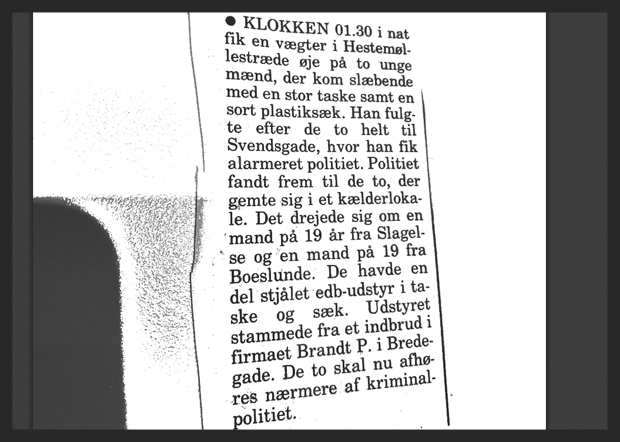 ● KLOKKEN 01.30 i nat fik en vægter i Hestemøllestræde øje på to unge mænd, der kom slæbende med en stor taske samt en sort plastiksæk. Han fulgte efter de to helt til Svendsgade, hvor han fik alarmeret politiet. Politiet fandt frem til de to, der gemte sig i et kælderlokale. Det drejede sig om en mand på 19 år fra Slagelse og en mand på 19 fra Boeslunde. De havde en del stjålet edb-udstyr i taske og sæk. Udstyret stammede fra et indbrud i firmaet Brandt P. i Bredegade. De to skal nu afhøres nærmere af kriminalpolitiet.